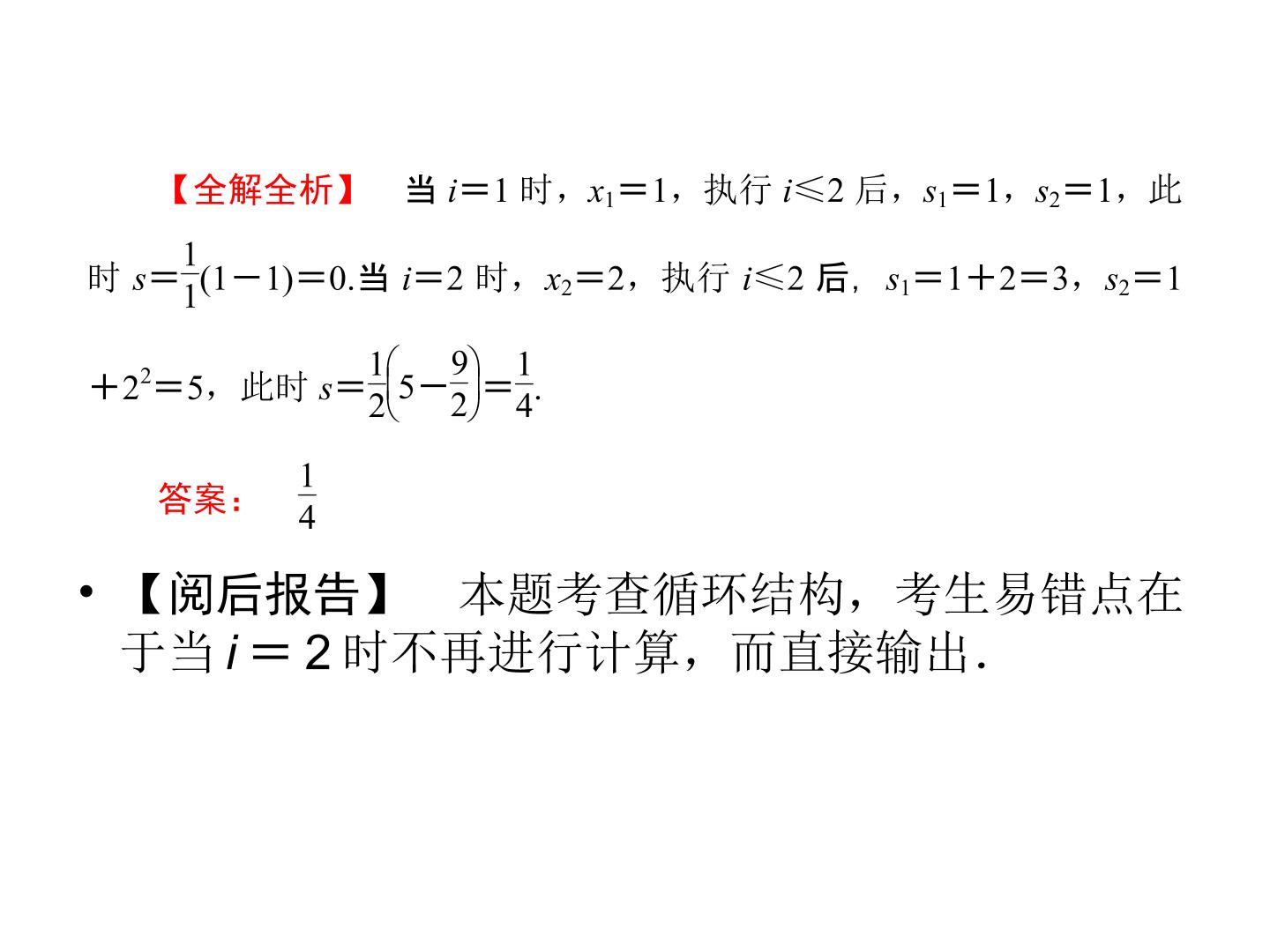 【全解全析】 当 $i=1$ 时，$x_1=1$，执行 $i\leqslant 2$ 后，$s_1=1$，$s_2=1$，此时 $s=\frac{1}{1}(1-1)=0$.当 $i=2$ 时，$x_2=2$，执行 $i\leqslant 2$ 后，$s_1=1+2=3$，$s_2=1+2^2=5$，此时 $s=\frac{1}{2}\left(5-\frac{9}{2}\right)=\frac{1}{4}$.

答案： $\frac{1}{4}$

• 【阅后报告】 本题考查循环结构，考生易错点在于当 $i=2$ 时不再进行计算，而直接输出.